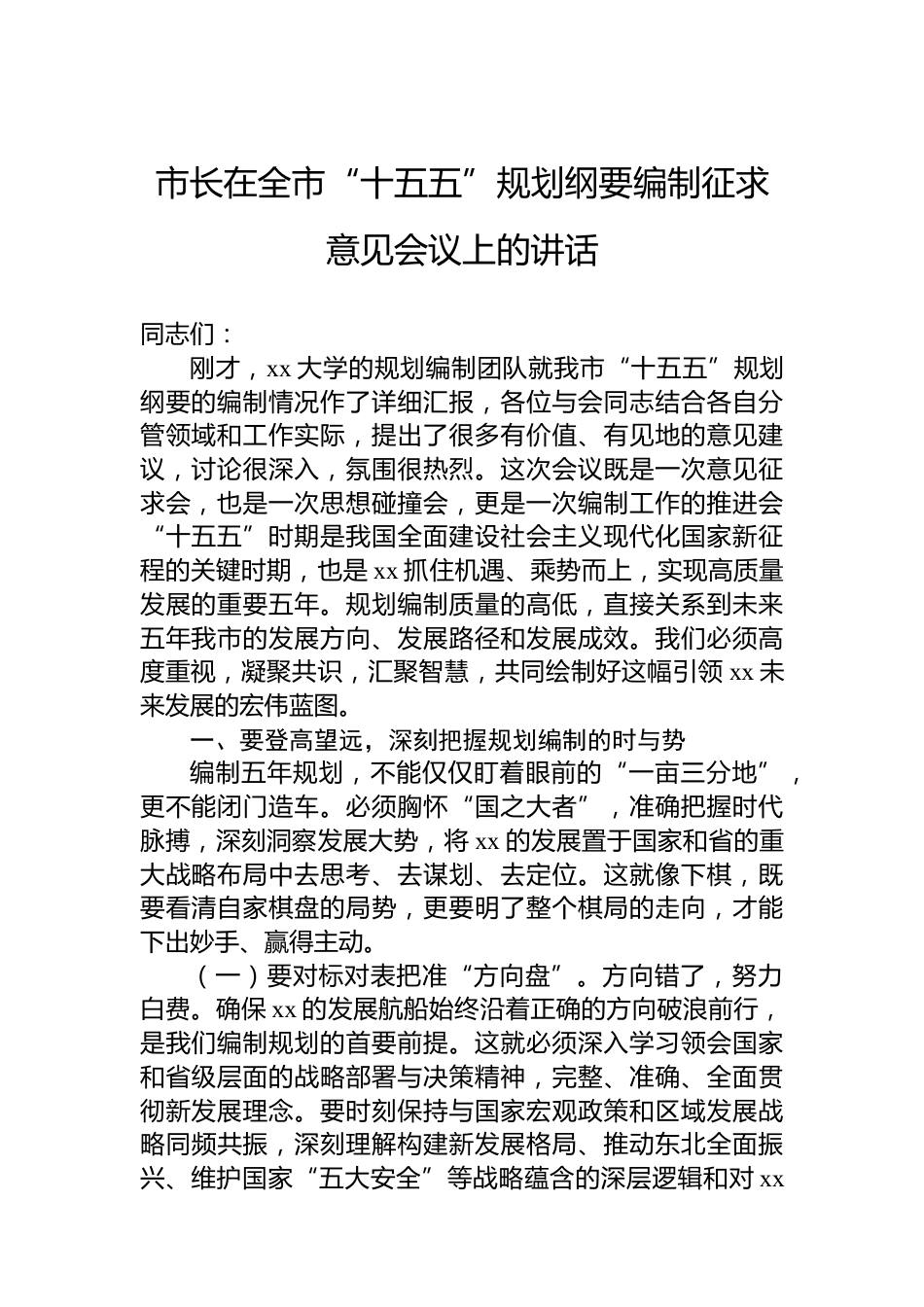 市长在全市“十五五”规划纲要编制征求意见会议上的讲话

同志们：

刚才，xx大学的规划编制团队就我市“十五五”规划纲要的编制情况作了详细汇报，各位与会同志结合各自分管领域和工作实际，提出了很多有价值、有见地的意见建议，讨论很深入，氛围很热烈。这次会议既是一次意见征求会，也是一次思想碰撞会，更是一次编制工作的推进会“十五五”时期是我国全面建设社会主义现代化国家新征程的关键时期，也是xx抓住机遇、乘势而上，实现高质量发展的重要五年。规划编制质量的高低，直接关系到未来五年我市的发展方向、发展路径和发展成效。我们必须高度重视，凝聚共识，汇聚智慧，共同绘制好这幅引领xx未来发展的宏伟蓝图。

一、要登高望远，深刻把握规划编制的时与势

编制五年规划，不能仅仅盯着眼前的“一亩三分地”，更不能闭门造车。必须胸怀“国之大者”，准确把握时代脉搏，深刻洞察发展大势，将xx的发展置于国家和省的重大战略布局中去思考、去谋划、去定位。这就像下棋，既要看清自家棋盘的局势，更要明了整个棋局的走向，才能下出妙手、赢得主动。

（一）要对标对表把准“方向盘”。方向错了，努力白费。确保xx的发展航船始终沿着正确的方向破浪前行，是我们编制规划的首要前提。这就必须深入学习领会国家和省级层面的战略部署与决策精神，完整、准确、全面贯彻新发展理念。要时刻保持与国家宏观政策和区域发展战略同频共振，深刻理解构建新发展格局、推动东北全面振兴、维护国家“五大安全”等战略蕴含的深层逻辑和对xx